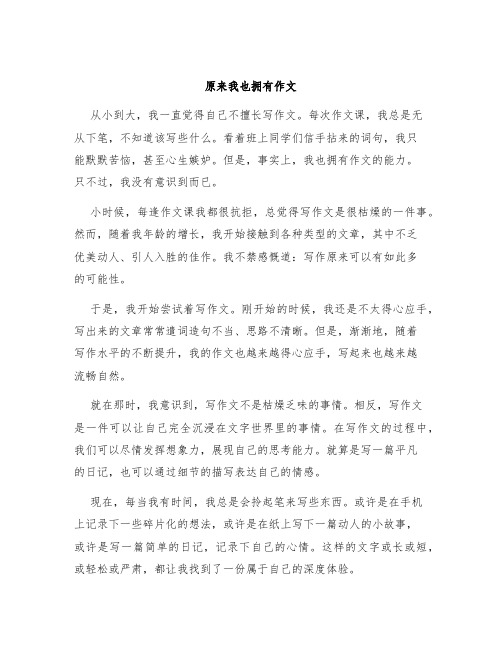 原来我也拥有作文

从小到大，我一直觉得自己不擅长写作文。每次作文课，我总是无从下笔，不知道该写些什么。看着班上同学们信手拈来的词句，我只能默默苦恼，甚至心生嫉妒。但是，事实上，我也拥有作文的能力。只不过，我没有意识到而已。

小时候，每逢作文课我都很抗拒，总觉得写作文是很枯燥的一件事。然而，随着我年龄的增长，我开始接触到各种类型的文章，其中不乏优美动人、引人入胜的佳作。我不禁感慨道：写作原来可以有如此多的可能性。

于是，我开始尝试着写作文。刚开始的时候，我还是不太得心应手，写出来的文章常常遣词造句不当、思路不清晰。但是，渐渐地，随着写作水平的不断提升，我的作文也越来越得心应手，写起来也越来越流畅自然。

就在那时，我意识到，写作文不是枯燥乏味的事情。相反，写作文是一件可以让自己完全沉浸在文字世界里的事情。在写作文的过程中，我们可以尽情发挥想象力，展现自己的思考能力。就算是写一篇平凡的日记，也可以通过细节的描写表达自己的情感。

现在，每当我有时间，我总是会拎起笔来写些东西。或许是在手机上记录下一些碎片化的想法，或许是在纸上写下一篇动人的小故事，或许是写一篇简单的日记，记录下自己的心情。这样的文字或长或短，或轻松或严肃，都让我找到了一份属于自己的深度体验。